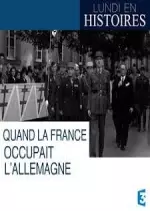 LUNDI EN
HISTOIRES

QUAND LA FRANCE OCCUPAIT L'ALLEMAGNE

3